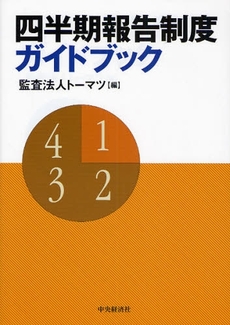 四半期報告制度
ガイドブック

監査法人トーマツ【編】

4 1
3 2

中央経済社